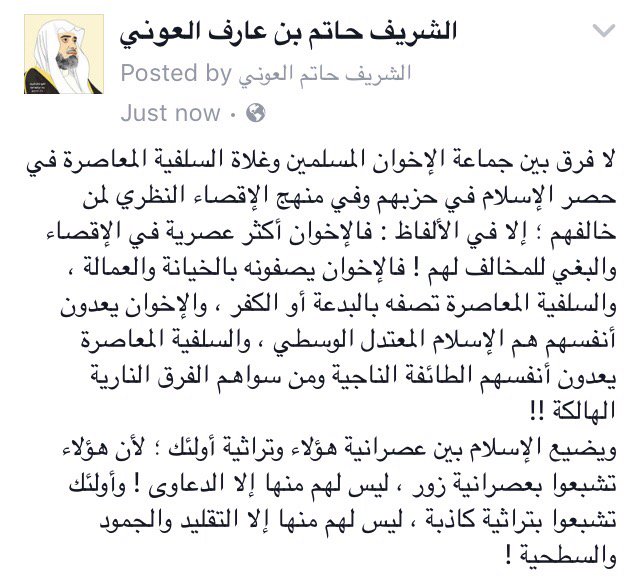 الشريف حاتم بن عارف العوني
Posted by الشريف حاتم العوني
Just now ·

لا فرق بين جماعة الإخوان المسلمين وغلاة السلفية المعاصرة في حصر الإسلام في حزبهم وفي منهج الإقصاء النظري لمن خالفهم ؛ إلا في الألفاظ : فالإخوان أكثر عصرية في الإقصاء والبغي للمخالف لهم ! فالإخوان يصفونه بالخيانة والعمالة ، والسلفية المعاصرة تصفه بالبدعة أو الكفر ، والإخوان يعدون أنفسهم هم الإسلام المعتدل الوسطي ، والسلفية المعاصرة يعدون أنفسهم الطائفة الناجية ومن سواهم الفرق النارية الهالكة !!
ويضيع الإسلام بين عصرانية هؤلاء وتراثية أولئك ؛ لأن هؤلاء تشبعوا بعصرانية زور ، ليس لهم منها إلا الدعاوى ! وأولئك تشبعوا بتراثية كاذبة ، ليس لهم منها إلا التقليد والجمود والسطحية !